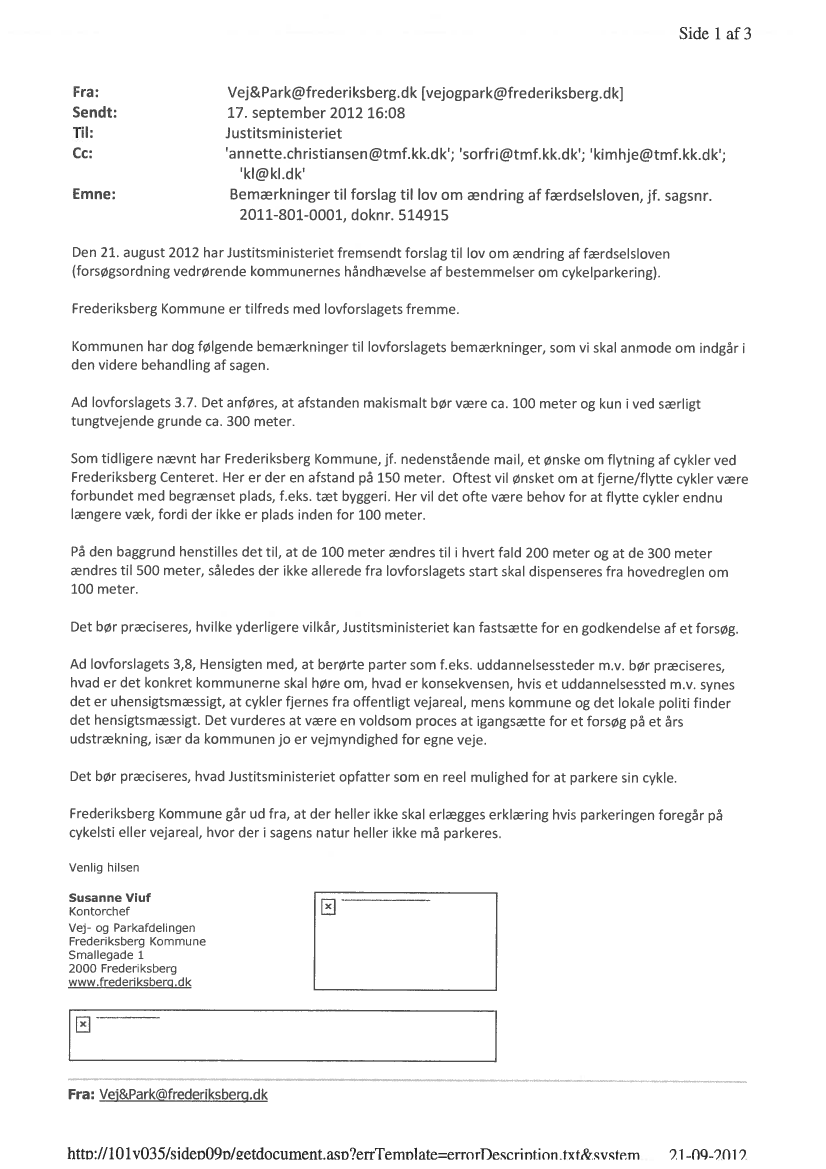 Side 1 af 3

Fra: Vej&Park@frederiksberg.dk [vejogpark@frederiksberg.dk]
Sendt: 17. september 2012 16:08
Til: Justitsministeriet
Cc: 'annette.christiansen@tmf.kk.dk'; 'sorfri@tmf.kk.dk'; 'kimhje@tmf.kk.dk'; 'kl@kl.dk'
Emne: Bemærkninger til forslag til lov om ændring af færdselsloven, jf. sagsnr. 2011-801-0001, doknr. 514915

Den 21. august 2012 har Justitsministeriet fremsendt forslag til lov om ændring af færdselsloven (forsøgsordning vedrørende kommunernes håndhævelse af bestemmelser om cykelparkering).

Frederiksberg Kommune er tilfreds med lovforslagets fremme.

Kommunen har dog følgende bemærkninger til lovforslagets bemærkninger, som vi skal anmode om indgår i den videre behandling af sagen.

Ad lovforslagets 3.7. Det anføres, at afstanden makismalt bør være ca. 100 meter og kun i ved særligt tungtvejende grunde ca. 300 meter.

Som tidligere nævnt har Frederiksberg Kommune, jf. nedenstående mail, et ønske om flytning af cykler ved Frederiksberg Centeret. Her er der en afstand på 150 meter. Oftest vil ønsket om at fjerne/flytte cykler være forbundet med begrænset plads, f.eks. tæt byggeri. Her vil det ofte være behov for at flytte cykler endnu længere væk, fordi der ikke er plads inden for 100 meter.

På den baggrund henstilles det til, at de 100 meter ændres til i hvert fald 200 meter og at de 300 meter ændres til 500 meter, således der ikke allerede fra lovforslagets start skal dispenseres fra hovedreglen om 100 meter.

Det bør præciseres, hvilke yderligere vilkår, Justitsministeriet kan fastsætte for en godkendelse af et forsøg.

Ad lovforslagets 3,8, Hensigten med, at berørte parter som f.eks. uddannelsessteder m.v. bør præciseres, hvad er det konkret kommunerne skal høre om, hvad er konsekvensen, hvis et uddannelsessted m.v. synes det er uhensigtsmæssigt, at cykler fjernes fra offentligt vejareal, mens kommune og det lokale politi finder det hensigtsmæssigt. Det vurderes at være en voldsom proces at igangsætte for et forsøg på et års udstrækning, især da kommunen jo er vejmyndighed for egne veje.

Det bør præciseres, hvad Justitsministeriet opfatter som en reel mulighed for at parkere sin cykle.

Frederiksberg Kommune går ud fra, at der heller ikke skal erlægges erklæring hvis parkeringen foregår på cykelsti eller vejareal, hvor der i sagens natur heller ikke må parkeres.

Venlig hilsen

Susanne Viuf
Kontorchef
Vej- og Parkafdelingen
Frederiksberg Kommune
Smallegade 1
2000 Frederiksberg
www.frederiksberg.dk

Fra: Vej&Park@frederiksberg.dk

http://101v035/sidep09p/getdocument.asp?errTemplate=errorDescription.txt&system 21-09-2012